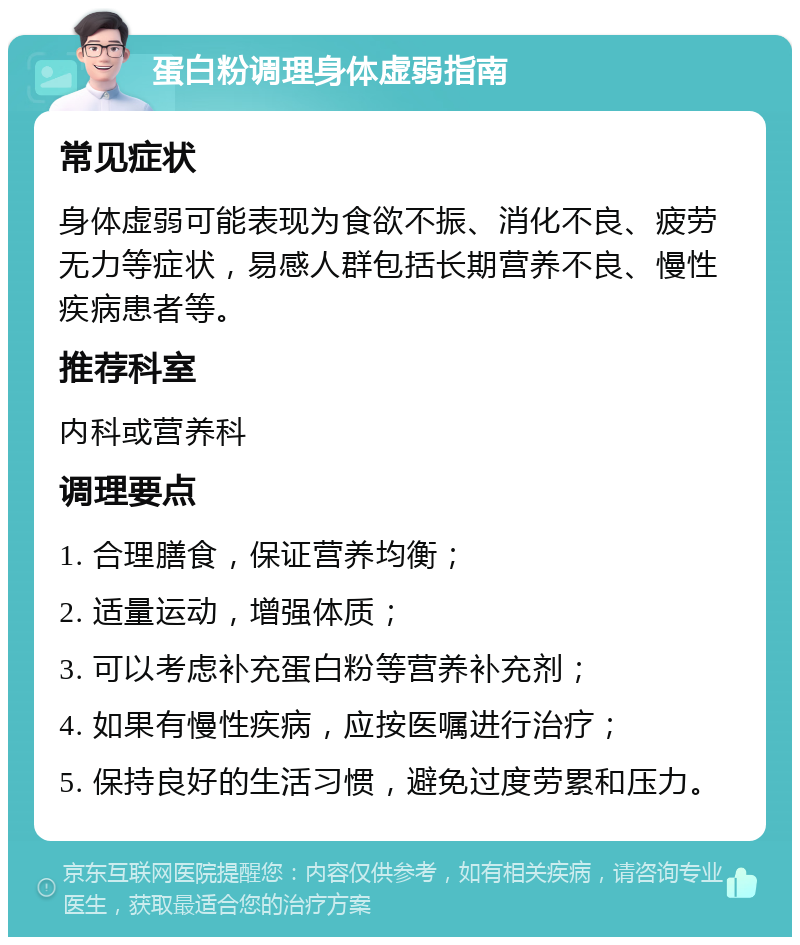 蛋白粉调理身体虚弱指南

常见症状

身体虚弱可能表现为食欲不振、消化不良、疲劳无力等症状，易感人群包括长期营养不良、慢性疾病患者等。

推荐科室

内科或营养科

调理要点

1. 合理膳食，保证营养均衡；

2. 适量运动，增强体质；

3. 可以考虑补充蛋白粉等营养补充剂；

4. 如果有慢性疾病，应按医嘱进行治疗；

5. 保持良好的生活习惯，避免过度劳累和压力。

京东互联网医院提醒您：内容仅供参考，如有相关疾病，请咨询专业医生，获取最适合您的治疗方案